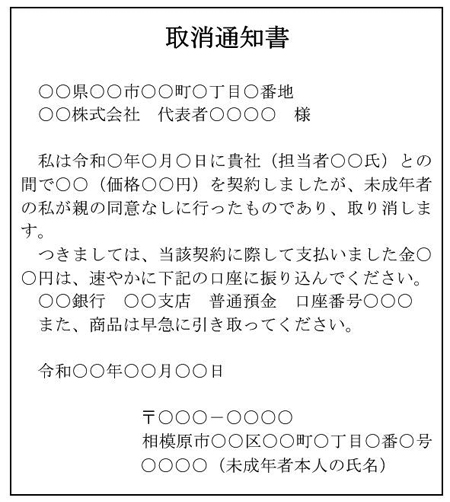 取消通知書

○○県○○市○○町○丁目○番地
○○株式会社　代表者○○○○　様

私は令和○年○月○日に貴社（担当者○○氏）との間で○○（価格○○円）を契約しましたが、未成年者の私が親の同意なしに行ったものであり、取り消します。
つきましては、当該契約に際して支払いました金○○円は、速やかに下記の口座に振り込んでください。
○○銀行　○○支店　普通預金　口座番号○○○
また、商品は早急に引き取ってください。

令和○○年○○月○○日

〒○○○－○○○○
相模原市○○区○○町○丁目○番○号
○○○○（未成年者本人の氏名）